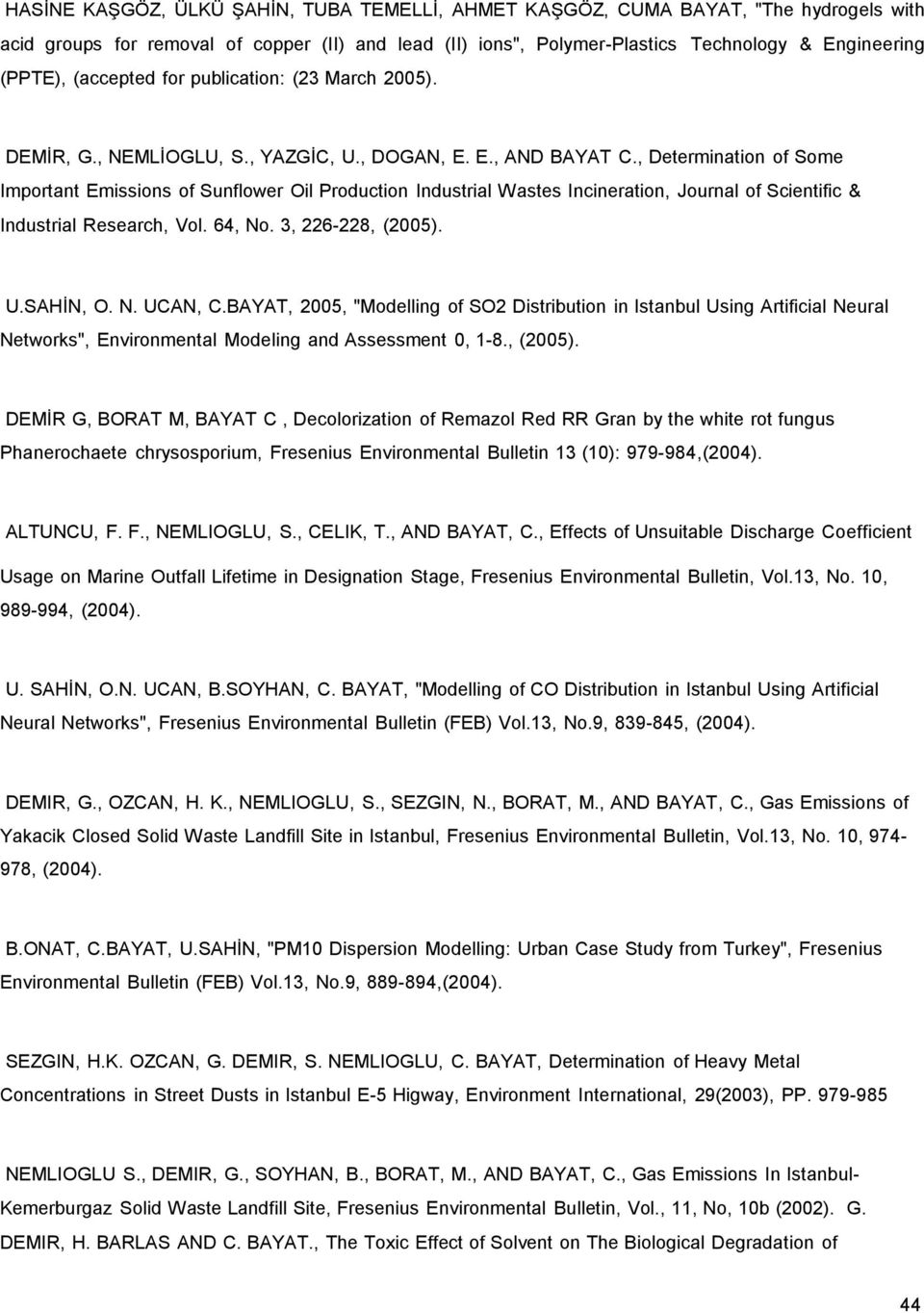 HASİNE KAŞGÖZ, ÜLKÜ ŞAHİN, TUBA TEMELLİ, AHMET KAŞGÖZ, CUMA BAYAT, "The hydrogels with acid groups for removal of copper (II) and lead (II) ions", Polymer-Plastics Technology & Engineering (PPTE), (accepted for publication: (23 March 2005).

DEMİR, G., NEMLİOGLU, S., YAZGİC, U., DOGAN, E. E., AND BAYAT C., Determination of Some Important Emissions of Sunflower Oil Production Industrial Wastes Incineration, Journal of Scientific & Industrial Research, Vol. 64, No. 3, 226-228, (2005).

U.SAHİN, O. N. UCAN, C.BAYAT, 2005, "Modelling of SO2 Distribution in Istanbul Using Artificial Neural Networks", Environmental Modeling and Assessment 0, 1-8., (2005).

DEMİR G, BORAT M, BAYAT C , Decolorization of Remazol Red RR Gran by the white rot fungus Phanerochaete chrysosporium, Fresenius Environmental Bulletin 13 (10): 979-984,(2004).

ALTUNCU, F. F., NEMLIOGLU, S., CELIK, T., AND BAYAT, C., Effects of Unsuitable Discharge Coefficient Usage on Marine Outfall Lifetime in Designation Stage, Fresenius Environmental Bulletin, Vol.13, No. 10, 989-994, (2004).

U. SAHİN, O.N. UCAN, B.SOYHAN, C. BAYAT, "Modelling of CO Distribution in Istanbul Using Artificial Neural Networks", Fresenius Environmental Bulletin (FEB) Vol.13, No.9, 839-845, (2004).

DEMIR, G., OZCAN, H. K., NEMLIOGLU, S., SEZGIN, N., BORAT, M., AND BAYAT, C., Gas Emissions of Yakacik Closed Solid Waste Landfill Site in Istanbul, Fresenius Environmental Bulletin, Vol.13, No. 10, 974-978, (2004).

B.ONAT, C.BAYAT, U.SAHİN, "PM10 Dispersion Modelling: Urban Case Study from Turkey", Fresenius Environmental Bulletin (FEB) Vol.13, No.9, 889-894,(2004).

SEZGIN, H.K. OZCAN, G. DEMIR, S. NEMLIOGLU, C. BAYAT, Determination of Heavy Metal Concentrations in Street Dusts in Istanbul E-5 Higway, Environment International, 29(2003), PP. 979-985

NEMLIOGLU S., DEMIR, G., SOYHAN, B., BORAT, M., AND BAYAT, C., Gas Emissions In Istanbul-Kemerburgaz Solid Waste Landfill Site, Fresenius Environmental Bulletin, Vol., 11, No, 10b (2002). G. DEMIR, H. BARLAS AND C. BAYAT., The Toxic Effect of Solvent on The Biological Degradation of

44